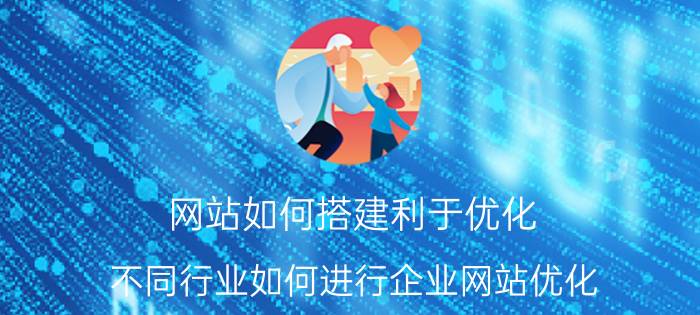 网站如何搭建利于优化

不同行业如何进行企业网站优化